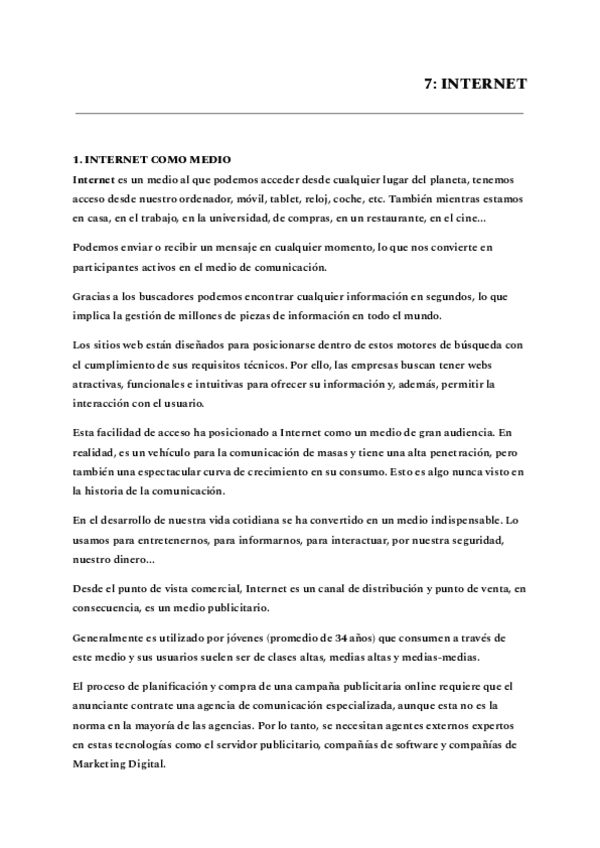 7: INTERNET

1. INTERNET COMO MEDIO
Internet es un medio al que podemos acceder desde cualquier lugar del planeta, tenemos acceso desde nuestro ordenador, móvil, tablet, reloj, coche, etc. También mientras estamos en casa, en el trabajo, en la universidad, de compras, en un restaurante, en el cine...

Podemos enviar o recibir un mensaje en cualquier momento, lo que nos convierte en participantes activos en el medio de comunicación.

Gracias a los buscadores podemos encontrar cualquier información en segundos, lo que implica la gestión de millones de piezas de información en todo el mundo.

Los sitios web están diseñados para posicionarse dentro de estos motores de búsqueda con el cumplimiento de sus requisitos técnicos. Por ello, las empresas buscan tener webs atractivas, funcionales e intuitivas para ofrecer su información y, además, permitir la interacción con el usuario.

Esta facilidad de acceso ha posicionado a Internet como un medio de gran audiencia. En realidad, es un vehículo para la comunicación de masas y tiene una alta penetración, pero también una espectacular curva de crecimiento en su consumo. Esto es algo nunca visto en la historia de la comunicación.

En el desarrollo de nuestra vida cotidiana se ha convertido en un medio indispensable. Lo usamos para entretenernos, para informarnos, para interactuar, por nuestra seguridad, nuestro dinero...

Desde el punto de vista comercial, Internet es un canal de distribución y punto de venta, en consecuencia, es un medio publicitario.

Generalmente es utilizado por jóvenes (promedio de 34 años) que consumen a través de este medio y sus usuarios suelen ser de clases altas, medias altas y medias-medias.

El proceso de planificación y compra de una campaña publicitaria online requiere que el anunciante contrate una agencia de comunicación especializada, aunque esta no es la norma en la mayoría de las agencias. Por lo tanto, se necesitan agentes externos expertos en estas tecnologías como el servidor publicitario, compañías de software y compañías de Marketing Digital.